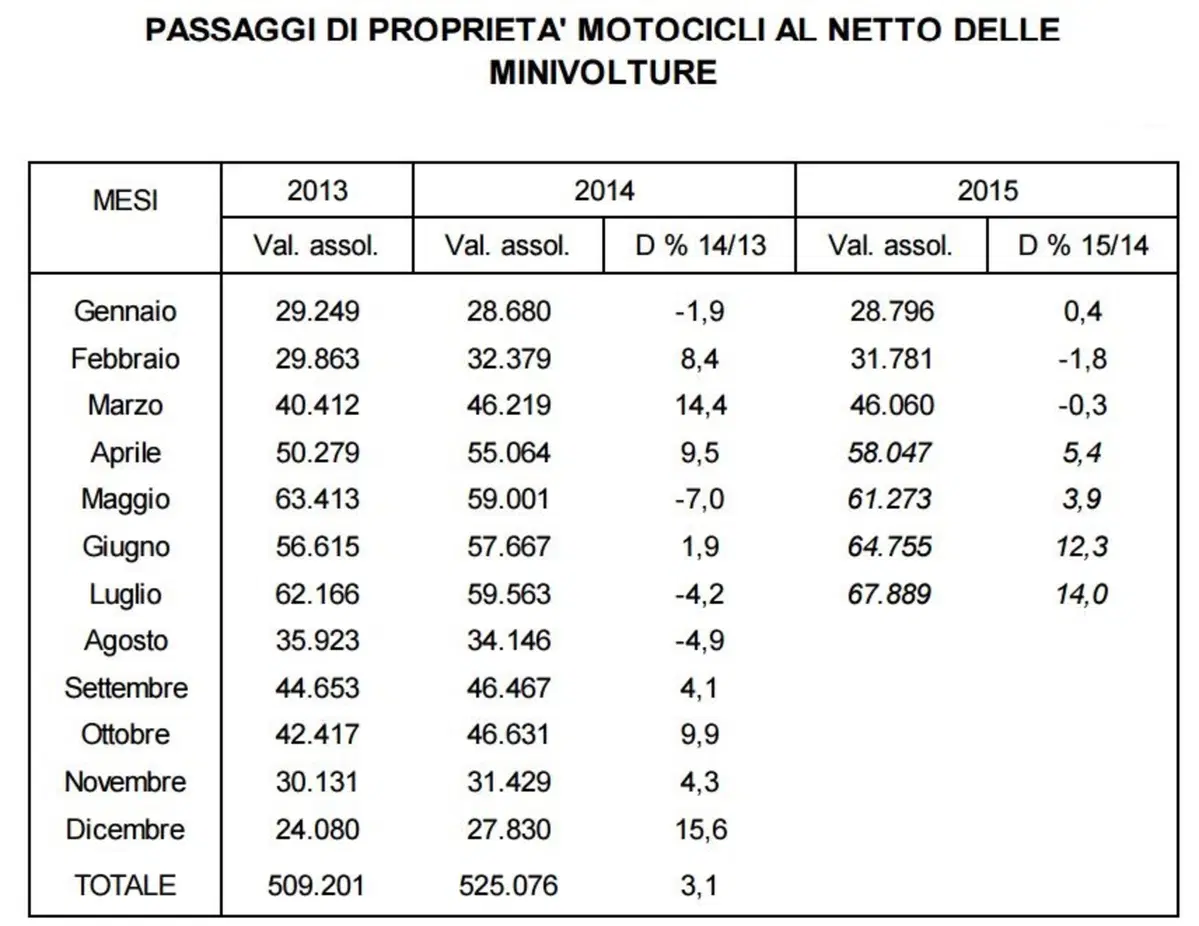 PASSAGGI DI PROPRIETA' MOTOCICLI AL NETTO DELLE MINIVOLTURE

| MESI | 2013 | 2014 | | 2015 | |
|---|---|---|---|---|---|
| | Val. assol. | Val. assol. | D % 14/13 | Val. assol. | D % 15/14 |
| Gennaio | 29.249 | 28.680 | -1,9 | 28.796 | 0,4 |
| Febbraio | 29.863 | 32.379 | 8,4 | 31.781 | -1,8 |
| Marzo | 40.412 | 46.219 | 14,4 | 46.060 | -0,3 |
| Aprile | 50.279 | 55.064 | 9,5 | 58.047 | 5,4 |
| Maggio | 63.413 | 59.001 | -7,0 | 61.273 | 3,9 |
| Giugno | 56.615 | 57.667 | 1,9 | 64.755 | 12,3 |
| Luglio | 62.166 | 59.563 | -4,2 | 67.889 | 14,0 |
| Agosto | 35.923 | 34.146 | -4,9 | | |
| Settembre | 44.653 | 46.467 | 4,1 | | |
| Ottobre | 42.417 | 46.631 | 9,9 | | |
| Novembre | 30.131 | 31.429 | 4,3 | | |
| Dicembre | 24.080 | 27.830 | 15,6 | | |
| TOTALE | 509.201 | 525.076 | 3,1 | | |